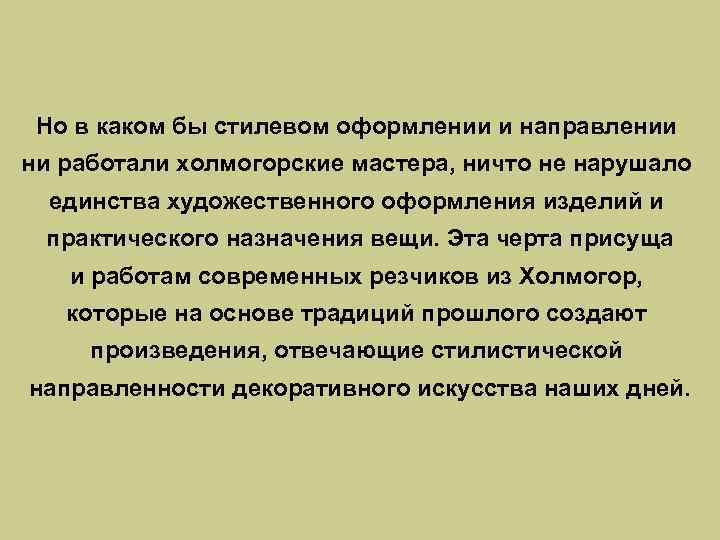 Но в каком бы стилевом оформлении и направлении ни работали холмогорские мастера, ничто не нарушало единства художественного оформления изделий и практического назначения вещи. Эта черта присуща и работам современных резчиков из Холмогор, которые на основе традиций прошлого создают произведения, отвечающие стилистической направленности декоративного искусства наших дней.